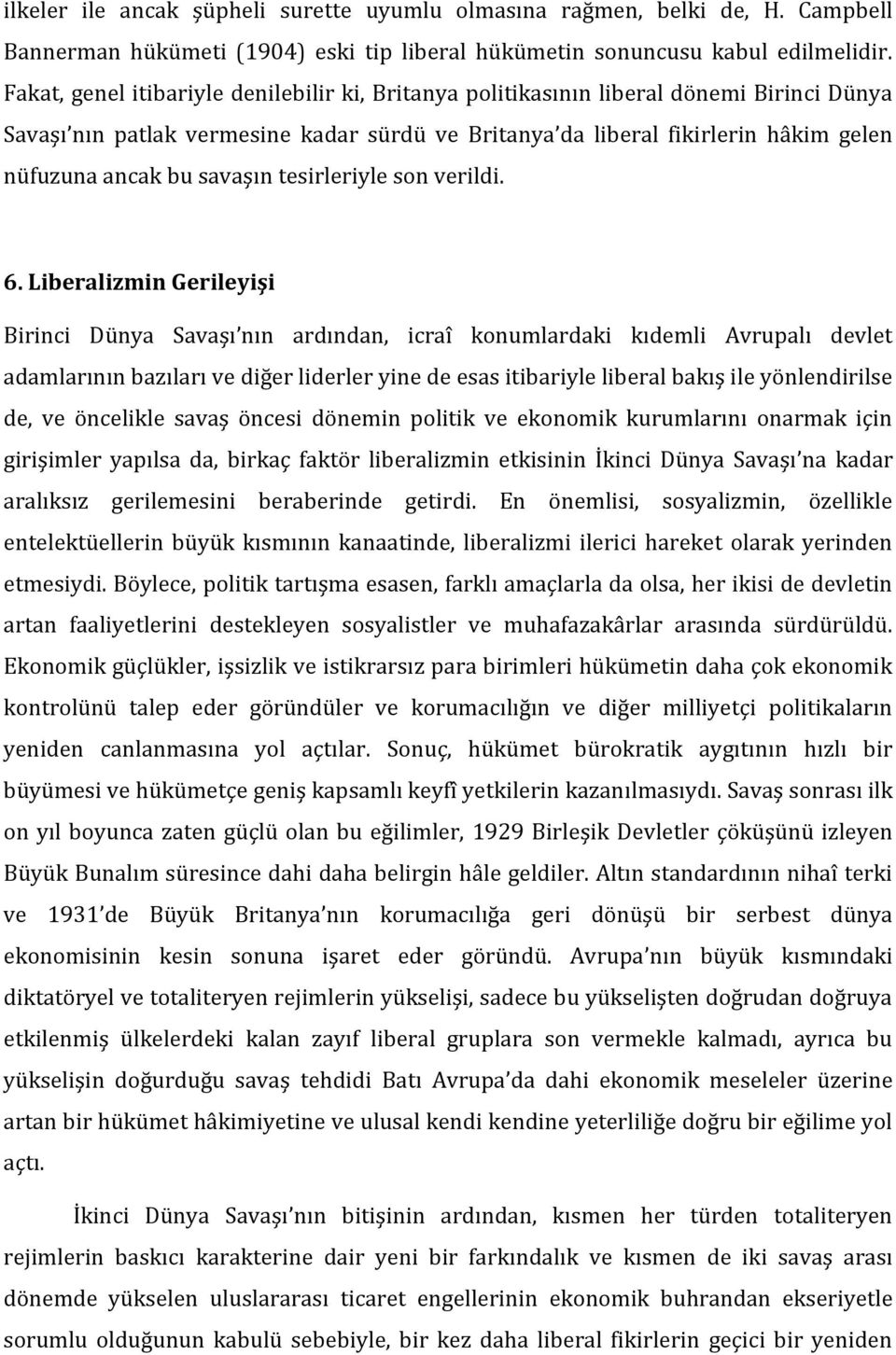 ilkeler ile ancak şüpheli surette uyumlu olmasına rağmen, belki de, H. Campbell Bannerman hükümeti (1904) eski tip liberal hükümetin sonuncusu kabul edilmelidir. Fakat, genel itibariyle denilebilir ki, Britanya politikasının liberal dönemi Birinci Dünya Savaşı nın patlak vermesine kadar sürdü ve Britanya da liberal fikirlerin hâkim gelen nüfuzuna ancak bu savaşın tesirleriyle son verildi.

6. Liberalizmin Gerileyişi

Birinci Dünya Savaşı nın ardından, icraî konumlardaki kıdemli Avrupalı devlet adamlarının bazıları ve diğer liderler yine de esas itibariyle liberal bakış ile yönlendirilse de, ve öncelikle savaş öncesi dönemin politik ve ekonomik kurumlarını onarmak için girişimler yapılsa da, birkaç faktör liberalizmin etkisinin İkinci Dünya Savaşı na kadar aralıksız gerilemesini beraberinde getirdi. En önemlisi, sosyalizmin, özellikle entelektüellerin büyük kısmının kanaatinde, liberalizmi ilerici hareket olarak yerinden etmesiydi. Böylece, politik tartışma esasen, farklı amaçlarla da olsa, her ikisi de devletin artan faaliyetlerini destekleyen sosyalistler ve muhafazakârlar arasında sürdürüldü. Ekonomik güçlükler, işsizlik ve istikrarsız para birimleri hükümetin daha çok ekonomik kontrolünü talep eder göründüler ve korumacılığın ve diğer milliyetçi politikaların yeniden canlanmasına yol açtılar. Sonuç, hükümet bürokratik aygıtının hızlı bir büyümesi ve hükümetçe geniş kapsamlı keyfî yetkilerin kazanılmasıydı. Savaş sonrası ilk on yıl boyunca zaten güçlü olan bu eğilimler, 1929 Birleşik Devletler çöküşünü izleyen Büyük Bunalım süresince dahi daha belirgin hâle geldiler. Altın standardının nihaî terki ve 1931 de Büyük Britanya nın korumacılığa geri dönüşü bir serbest dünya ekonomisinin kesin sonuna işaret eder göründü. Avrupa nın büyük kısmındaki diktatöryel ve totaliteryen rejimlerin yükselişi, sadece bu yükselişten doğrudan doğruya etkilenmiş ülkelerdeki kalan zayıf liberal gruplara son vermekle kalmadı, ayrıca bu yükselişin doğurduğu savaş tehdidi Batı Avrupa da dahi ekonomik meseleler üzerine artan bir hükümet hâkimiyetine ve ulusal kendi kendine yeterliliğe doğru bir eğilime yol açtı.

İkinci Dünya Savaşı nın bitişinin ardından, kısmen her türden totaliteryen rejimlerin baskıcı karakterine dair yeni bir farkındalık ve kısmen de iki savaş arası dönemde yükselen uluslararası ticaret engellerinin ekonomik buhrandan ekseriyetle sorumlu olduğunun kabulü sebebiyle, bir kez daha liberal fikirlerin geçici bir yeniden